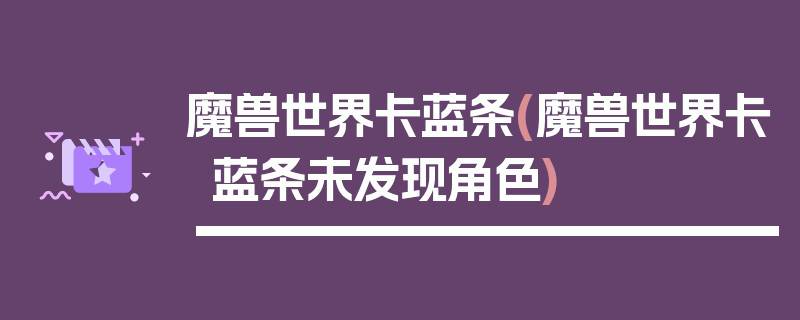 魔兽世界卡蓝条(魔兽世界卡蓝条未发现角色)